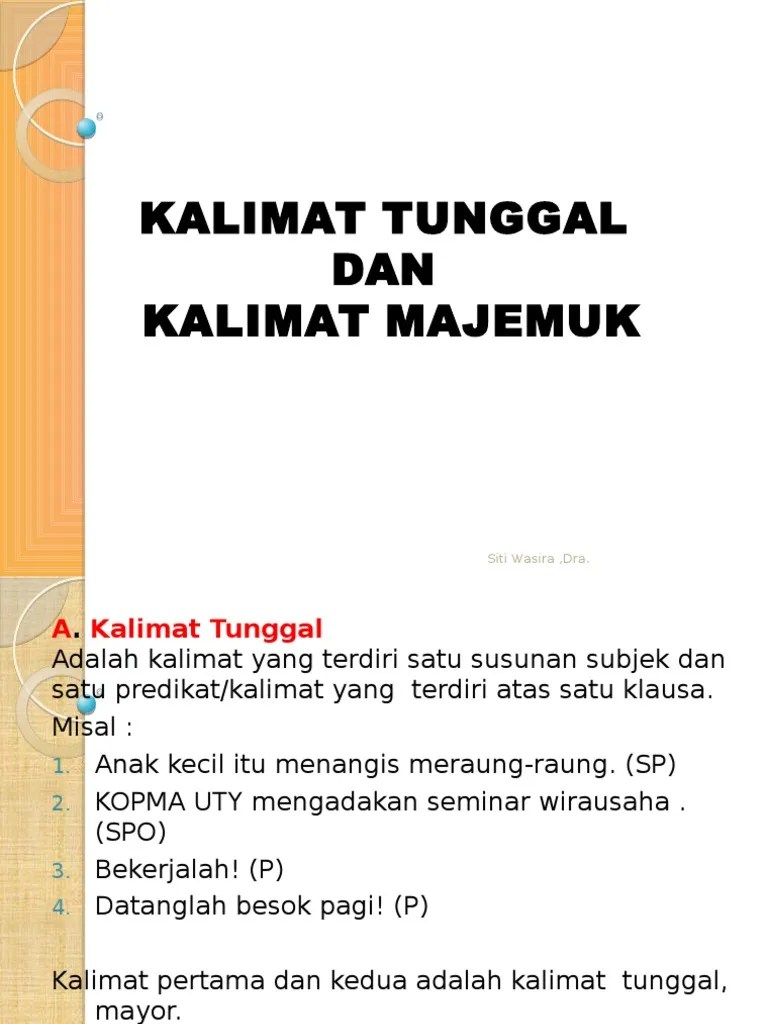 KALIMAT TUNGGAL
DAN
KALIMAT MAJEMUK

Siti Wasira ,Dra.

A. Kalimat Tunggal
Adalah kalimat yang terdiri satu susunan subjek dan satu predikat/kalimat yang terdiri atas satu klausa.
Misal :
1. Anak kecil itu menangis meraung-raung. (SP)
2. KOPMA UTY mengadakan seminar wirausaha . (SPO)
3. Bekerjalah! (P)
4. Datanglah besok pagi! (P)

Kalimat pertama dan kedua adalah kalimat tunggal, mayor.